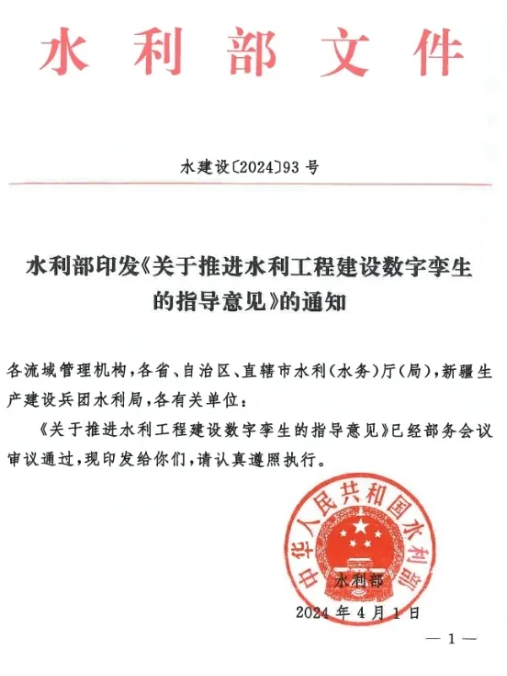 水利部文件

水建设〔2024〕93号

水利部印发《关于推进水利工程建设数字孪生的指导意见》的通知

各流域管理机构，各省、自治区、直辖市水利（水务）厅（局），新疆生产建设兵团水利局，各有关单位：

《关于推进水利工程建设数字孪生的指导意见》已经部务会议审议通过，现印发给你们，请认真遵照执行。

中华人民共和国水利部

水利部
2024年4月1日

— 1 —